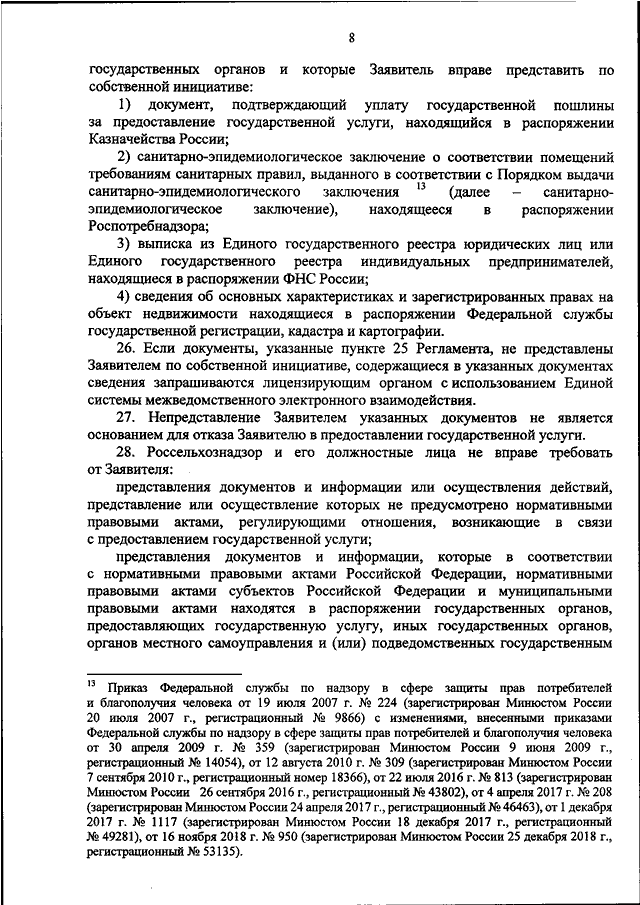 8

государственных органов и которые Заявитель вправе представить по собственной инициативе:

1) документ, подтверждающий уплату государственной пошлины за предоставление государственной услуги, находящийся в распоряжении Казначейства России;

2) санитарно-эпидемиологическое заключение о соответствии помещений требованиям санитарных правил, выданного в соответствии с Порядком выдачи санитарно-эпидемиологического заключения $^{13}$ (далее – санитарно-эпидемиологическое заключение), находящееся в распоряжении Роспотребнадзора;

3) выписка из Единого государственного реестра юридических лиц или Единого государственного реестра индивидуальных предпринимателей, находящиеся в распоряжении ФНС России;

4) сведения об основных характеристиках и зарегистрированных правах на объект недвижимости находящиеся в распоряжении Федеральной службы государственной регистрации, кадастра и картографии.

26. Если документы, указанные пункте 25 Регламента, не представлены Заявителем по собственной инициативе, содержащиеся в указанных документах сведения запрашиваются лицензирующим органом с использованием Единой системы межведомственного электронного взаимодействия.

27. Непредставление Заявителем указанных документов не является основанием для отказа Заявителю в предоставлении государственной услуги.

28. Россельхознадзор и его должностные лица не вправе требовать от Заявителя:

представления документов и информации или осуществления действий, представление или осуществление которых не предусмотрено нормативными правовыми актами, регулирующими отношения, возникающие в связи с предоставлением государственной услуги;

представления документов и информации, которые в соответствии с нормативными правовыми актами Российской Федерации, нормативными правовыми актами субъектов Российской Федерации и муниципальными правовыми актами находятся в распоряжении государственных органов, предоставляющих государственную услугу, иных государственных органов, органов местного самоуправления и (или) подведомственных государственным

$^{13}$ Приказ Федеральной службы по надзору в сфере защиты прав потребителей и благополучия человека от 19 июля 2007 г. № 224 (зарегистрирован Минюстом России 20 июля 2007 г., регистрационный № 9866) с изменениями, внесенными приказами Федеральной службы по надзору в сфере защиты прав потребителей и благополучия человека от 30 апреля 2009 г. № 359 (зарегистрирован Минюстом России 9 июня 2009 г., регистрационный № 14054), от 12 августа 2010 г. № 309 (зарегистрирован Минюстом России 7 сентября 2010 г., регистрационный номер 18366), от 22 июля 2016 г. № 813 (зарегистрирован Минюстом России 26 сентября 2016 г., регистрационный № 43802), от 4 апреля 2017 г. № 208 (зарегистрирован Минюстом России 24 апреля 2017 г., регистрационный № 46463), от 1 декабря 2017 г. № 1117 (зарегистрирован Минюстом России 18 декабря 2017 г., регистрационный № 49281), от 16 ноября 2018 г. № 950 (зарегистрирован Минюстом России 25 декабря 2018 г., регистрационный № 53135).